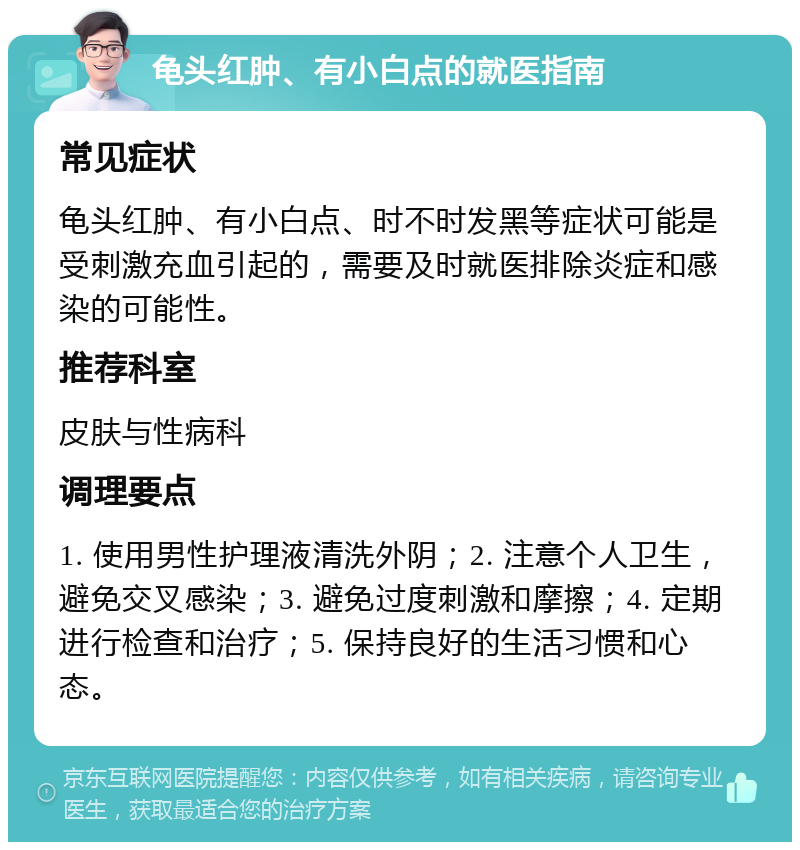 龟头红肿、有小白点的就医指南

常见症状

龟头红肿、有小白点、时不时发黑等症状可能是受刺激充血引起的，需要及时就医排除炎症和感染的可能性。

推荐科室

皮肤与性病科

调理要点

1. 使用男性护理液清洗外阴；2. 注意个人卫生，避免交叉感染；3. 避免过度刺激和摩擦；4. 定期进行检查和治疗；5. 保持良好的生活习惯和心态。

京东互联网医院提醒您：内容仅供参考，如有相关疾病，请咨询专业医生，获取最适合您的治疗方案